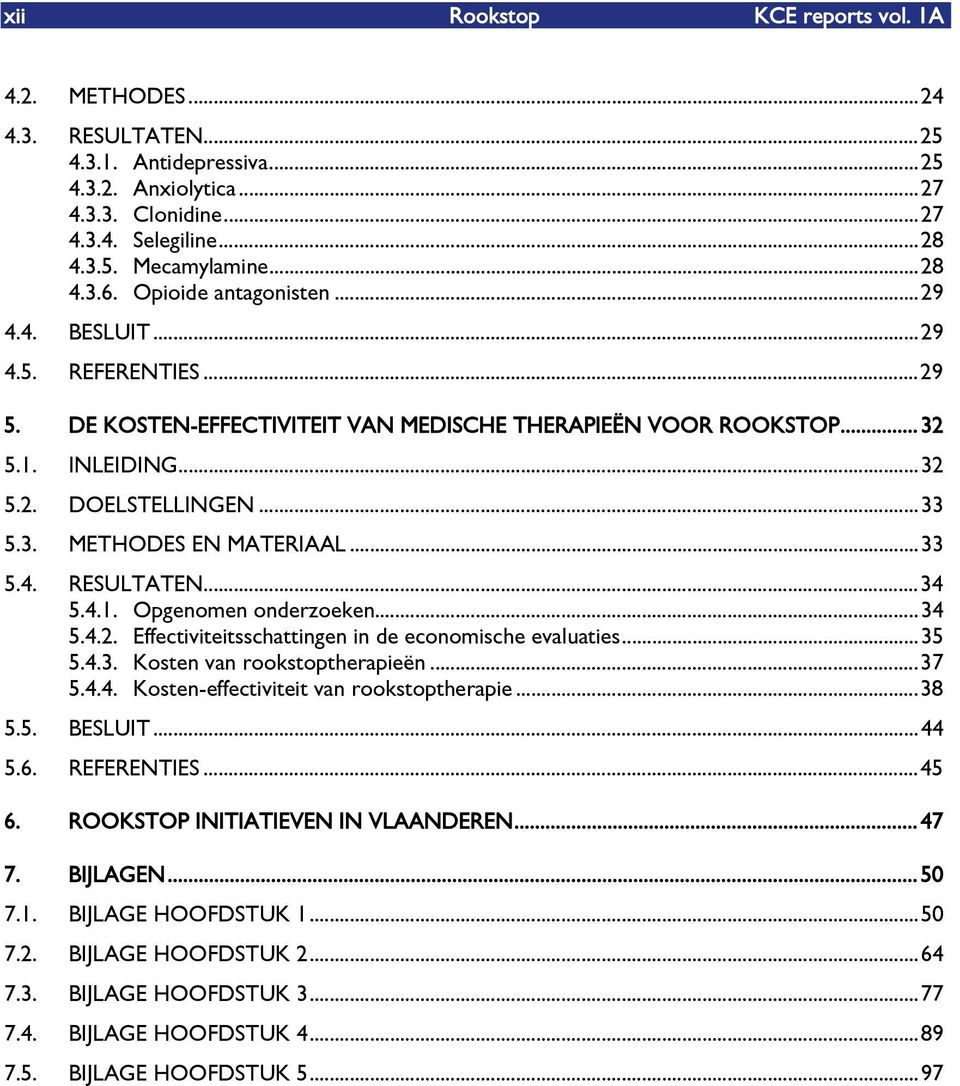 xii Rookstop KCE reports vol. 1A

4.2. METHODES ... 24
4.3. RESULTATEN ... 25
4.3.1. Antidepressiva ... 25
4.3.2. Anxiolytica ... 27
4.3.3. Clonidine ... 27
4.3.4. Selegiline ... 28
4.3.5. Mecamylamine ... 28
4.3.6. Opioide antagonisten ... 29
4.4. BESLUIT ... 29
4.5. REFERENTIES ... 29
5. DE KOSTEN-EFFECTIVITEIT VAN MEDISCHE THERAPIEËN VOOR ROOKSTOP ... 32
5.1. INLEIDING ... 32
5.2. DOELSTELLINGEN ... 33
5.3. METHODES EN MATERIAAL ... 33
5.4. RESULTATEN ... 34
5.4.1. Opgenomen onderzoeken ... 34
5.4.2. Effectiviteitsschattingen in de economische evaluaties ... 35
5.4.3. Kosten van rookstoptherapieën ... 37
5.4.4. Kosten-effectiviteit van rookstoptherapie ... 38
5.5. BESLUIT ... 44
5.6. REFERENTIES ... 45
6. ROOKSTOP INITIATIEVEN IN VLAANDEREN ... 47
7. BIJLAGEN ... 50
7.1. BIJLAGE HOOFDSTUK 1 ... 50
7.2. BIJLAGE HOOFDSTUK 2 ... 64
7.3. BIJLAGE HOOFDSTUK 3 ... 77
7.4. BIJLAGE HOOFDSTUK 4 ... 89
7.5. BIJLAGE HOOFDSTUK 5 ... 97